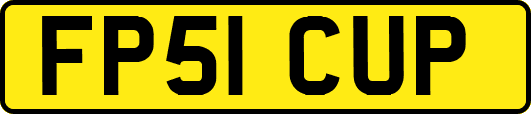 FP51 CUP